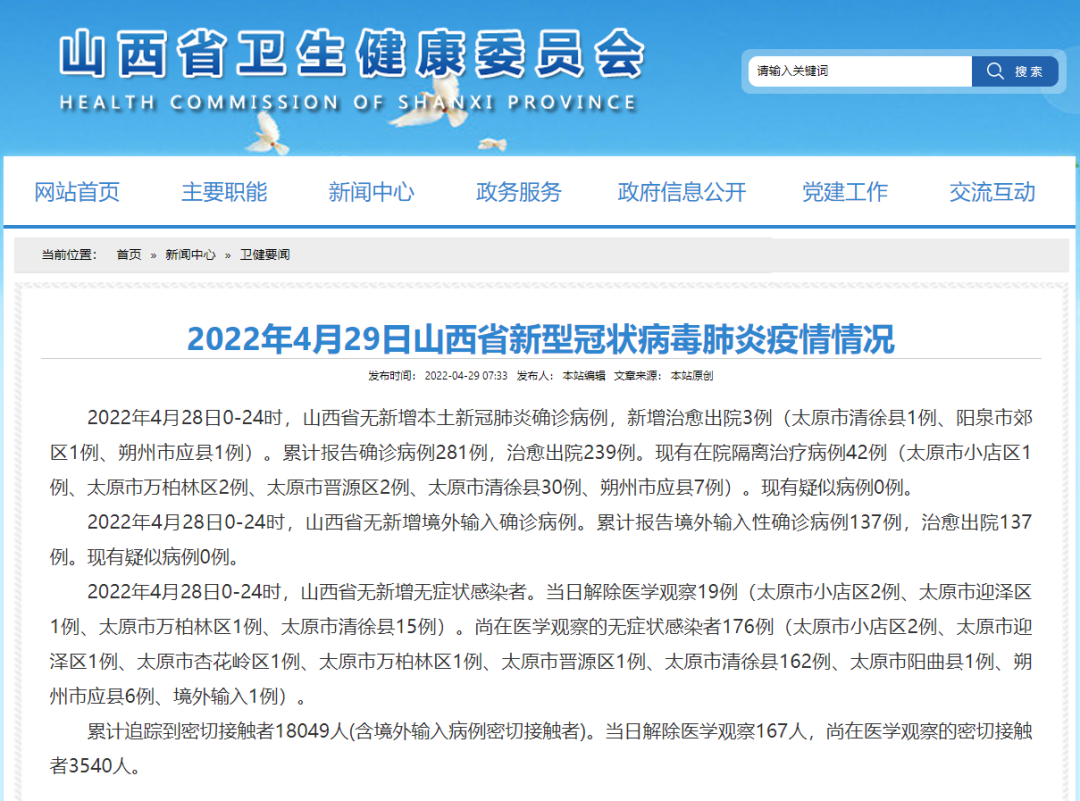 山西省卫生健康委员会
HEALTH COMMISSION OF SHANXI PROVINCE

请输入关键词
搜索

网站首页 主要职能 新闻中心 政务服务 政府信息公开 党建工作 交流互动

当前位置： 首页 » 新闻中心 » 卫健要闻

2022年4月29日山西省新型冠状病毒肺炎疫情情况

发布时间： 2022-04-29 07:33 发布人： 本站编辑 文章来源： 本站原创

2022年4月28日0-24时，山西省无新增本土新冠肺炎确诊病例，新增治愈出院3例（太原市清徐县1例、阳泉市郊区1例、朔州市应县1例）。累计报告确诊病例281例，治愈出院239例。现有在院隔离治疗病例42例（太原市小店区1例、太原市万柏林区2例、太原市晋源区2例、太原市清徐县30例、朔州市应县7例）。现有疑似病例0例。

2022年4月28日0-24时，山西省无新增境外输入确诊病例。累计报告境外输入性确诊病例137例，治愈出院137例。现有疑似病例0例。

2022年4月28日0-24时，山西省无新增无症状感染者。当日解除医学观察19例（太原市小店区2例、太原市迎泽区1例、太原市万柏林区1例、太原市清徐县15例）。尚在医学观察的无症状感染者176例（太原市小店区2例、太原市迎泽区1例、太原市杏花岭区1例、太原市万柏林区1例、太原市晋源区1例、太原市清徐县162例、太原市阳曲县1例、朔州市应县6例、境外输入1例）。

累计追踪到密切接触者18049人(含境外输入病例密切接触者)。当日解除医学观察167人，尚在医学观察的密切接触者3540人。